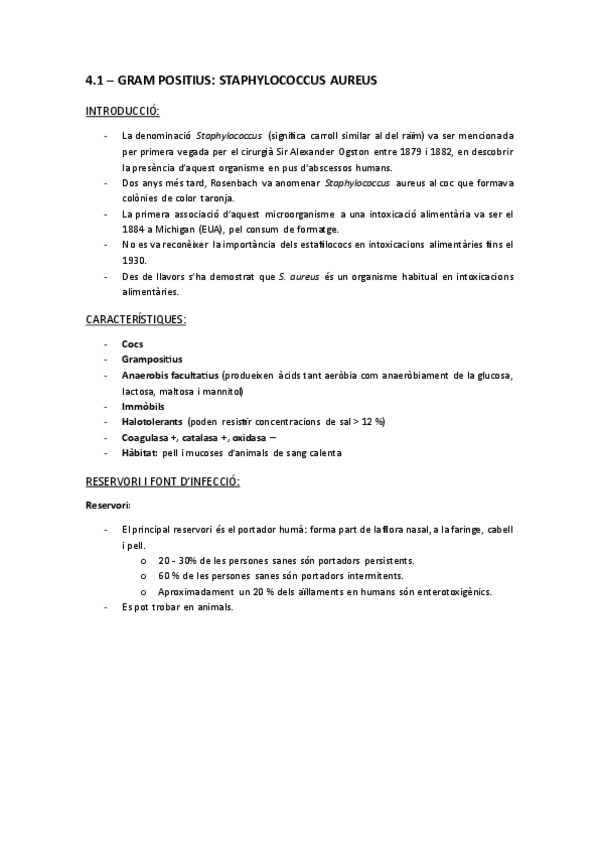 4.1 – GRAM POSITIUS: STAPHYLOCOCCUS AUREUS

INTRODUCCIÓ:

- La denominació Staphylococcus (significa carroll similar al del raïm) va ser mencionada per primera vegada per el cirurgià Sir Alexander Ogston entre 1879 i 1882, en descobrir la presència d'aquest organisme en pus d'abscessos humans.
- Dos anys més tard, Rosenbach va anomenar Staphylococcus aureus al coc que formava colònies de color taronja.
- La primera associació d'aquest microorganisme a una intoxicació alimentària va ser el 1884 a Michigan (EUA), pel consum de formatge.
- No es va reconèixer la importància dels estafilococs en intoxicacions alimentàries fins el 1930.
- Des de llavors s'ha demostrat que S. aureus és un organisme habitual en intoxicacions alimentàries.

CARACTERÍSTIQUES:

- Cocs
- Grampositius
- Anaerobis facultatius (produeixen àcids tant aeròbia com anaeròbiament de la glucosa, lactosa, maltosa i mannitol)
- Immòbils
- Halotolerants (poden resistir concentracions de sal > 12 %)
- Coagulasa +, catalasa +, oxidasa –
- Hàbitat: pell i mucoses d'animals de sang calenta

RESERVORI I FONT D'INFECCIÓ:

Reservori:

- El principal reservori és el portador humà: forma part de la flora nasal, a la faringe, cabell i pell.
 o 20 - 30% de les persones sanes són portadors persistents.
 o 60 % de les persones sanes són portadors intermitents.
 o Aproximadament un 20 % dels aïllaments en humans són enterotoxigènics.
- Es pot trobar en animals.